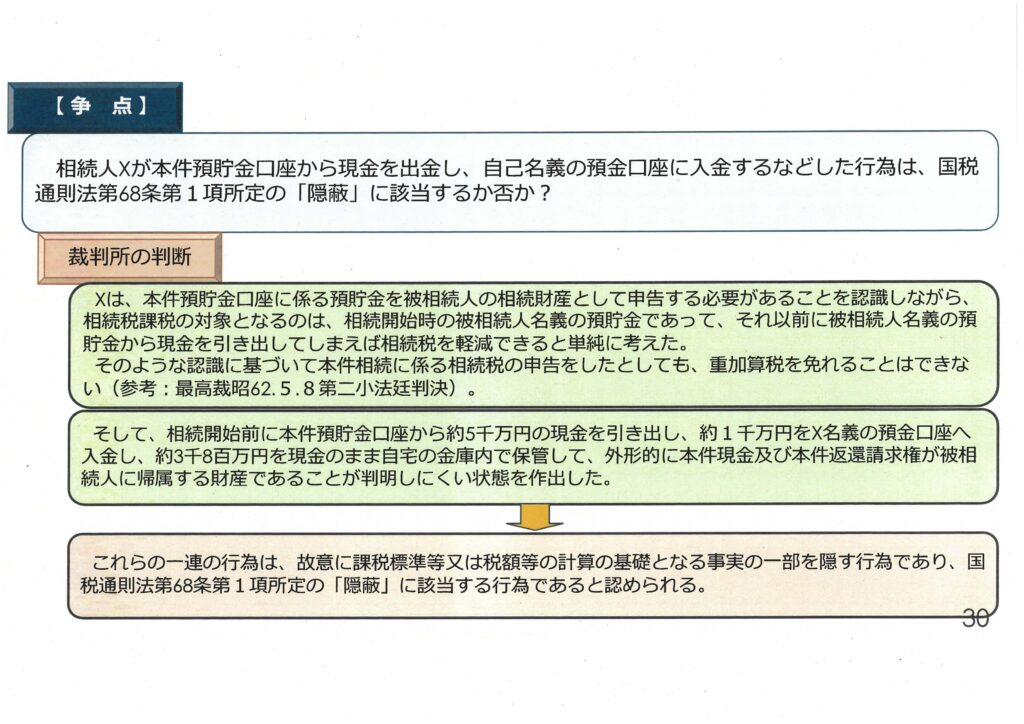 【争　点】

相続人Xが本件預貯金口座から現金を出金し、自己名義の預金口座に入金するなどした行為は、国税通則法第68条第１項所定の「隠蔽」に該当するか否か？

裁判所の判断

Xは、本件預貯金口座に係る預貯金を被相続人の相続財産として申告する必要があることを認識しながら、相続税課税の対象となるのは、相続開始時の被相続人名義の預貯金であって、それ以前に被相続人名義の預貯金から現金を引き出してしまえば相続税を軽減できると単純に考えた。
そのような認識に基づいて本件相続に係る相続税の申告をしたとしても、重加算税を免れることはできない（参考：最高裁昭62.５.８第二小法廷判決）。

そして、相続開始前に本件預貯金口座から約5千万円の現金を引き出し、約１千万円をX名義の預金口座へ入金し、約3千8百万円を現金のまま自宅の金庫内で保管して、外形的に本件現金及び本件返還請求権が被相続人に帰属する財産であることが判明しにくい状態を作出した。

これらの一連の行為は、故意に課税標準等又は税額等の計算の基礎となる事実の一部を隠す行為であり、国税通則法第68条第１項所定の「隠蔽」に該当する行為であると認められる。

30